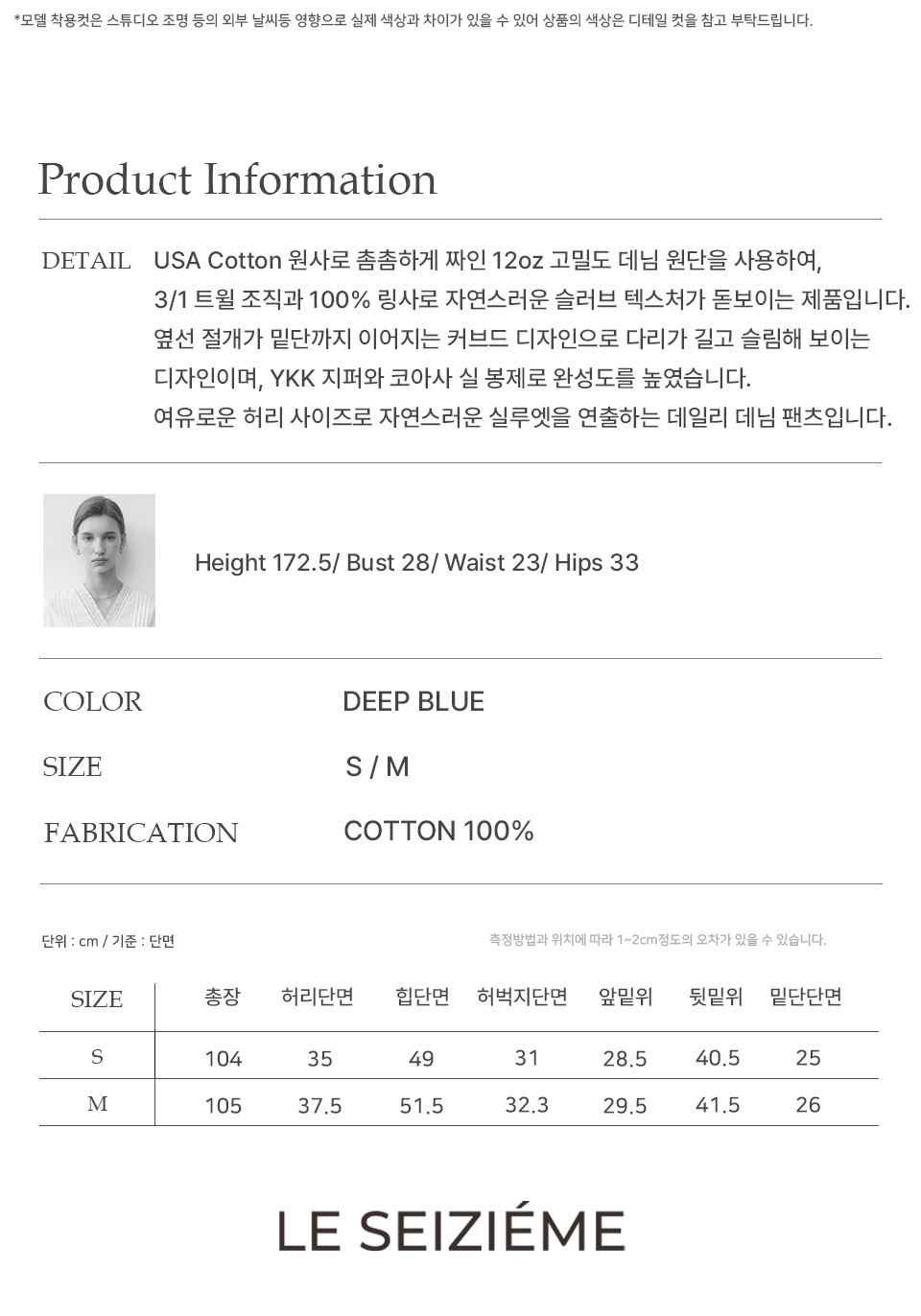 *모델 착용컷은 스튜디오 조명 등의 외부 날씨등 영향으로 실제 색상과 차이가 있을 수 있어 상품의 색상은 디테일 컷을 참고 부탁드립니다.

Product Information

DETAIL USA Cotton 원사로 촘촘하게 짜인 12oz 고밀도 데님 원단을 사용하여, 3/1 트윌 조직과 100% 링사로 자연스러운 슬러브 텍스처가 돋보이는 제품입니다. 옆선 절개가 밑단까지 이어지는 커브드 디자인으로 다리가 길고 슬림해 보이는 디자인이며, YKK 지퍼와 코아사 실 봉제로 완성도를 높였습니다. 여유로운 허리 사이즈로 자연스러운 실루엣을 연출하는 데일리 데님 팬츠입니다.

Height 172.5/ Bust 28/ Waist 23/ Hips 33

COLOR DEEP BLUE

SIZE S / M

FABRICATION COTTON 100%

단위 : cm / 기준 : 단면

측정방법과 위치에 따라 1~2cm정도의 오차가 있을 수 있습니다.

| SIZE | 총장 | 허리단면 | 힙단면 | 허벅지단면 | 앞밑위 | 뒷밑위 | 밑단단면 |
|---|---|---|---|---|---|---|---|
| S | 104 | 35 | 49 | 31 | 28.5 | 40.5 | 25 |
| M | 105 | 37.5 | 51.5 | 32.3 | 29.5 | 41.5 | 26 |

LE SEIZIÉME